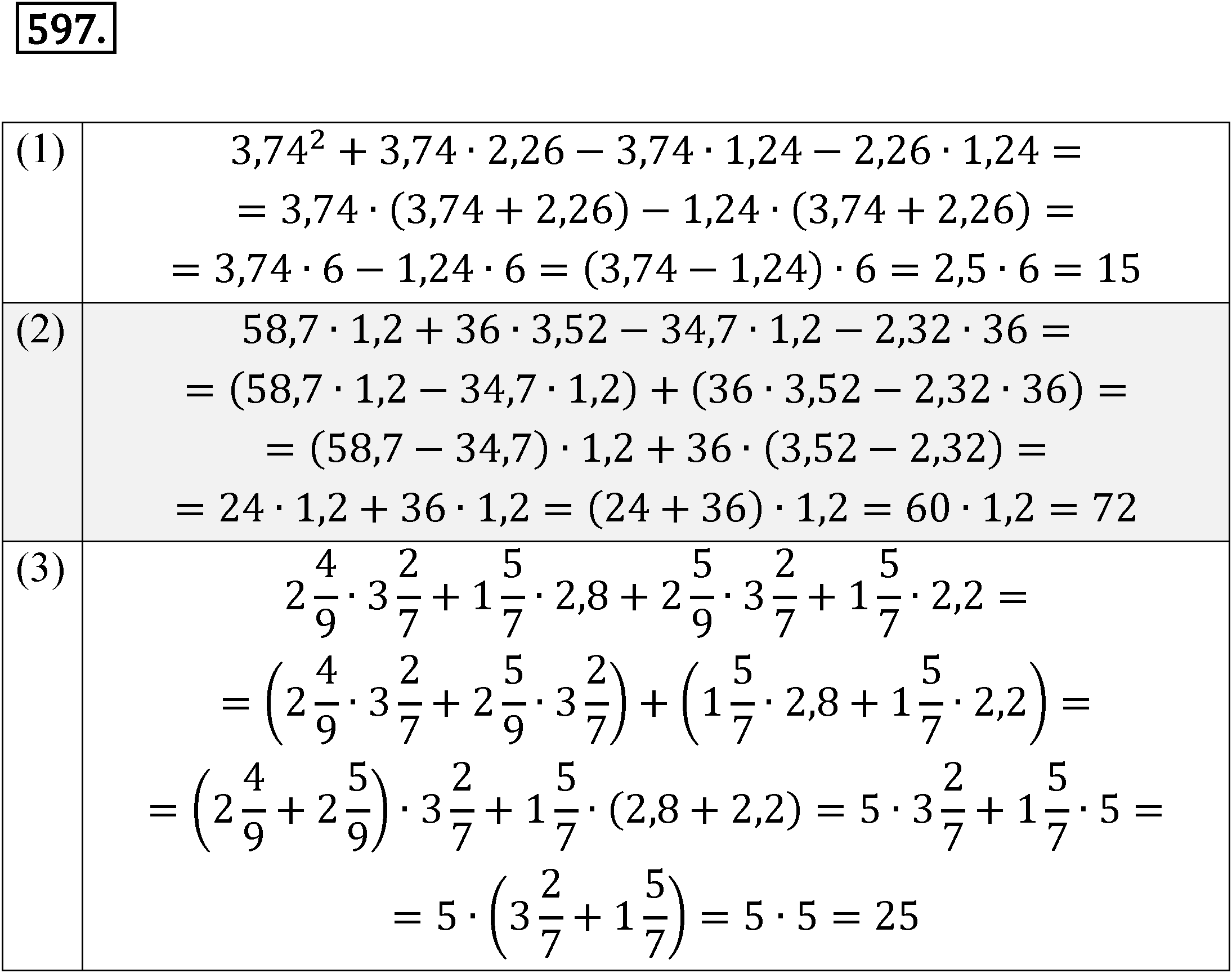 597.

| | |
|---|---|
| (1) | $3{,}74^2 + 3{,}74 \cdot 2{,}26 - 3{,}74 \cdot 1{,}24 - 2{,}26 \cdot 1{,}24 =$ $= 3{,}74 \cdot (3{,}74 + 2{,}26) - 1{,}24 \cdot (3{,}74 + 2{,}26) =$ $= 3{,}74 \cdot 6 - 1{,}24 \cdot 6 = (3{,}74 - 1{,}24) \cdot 6 = 2{,}5 \cdot 6 = 15$ |
| (2) | $58{,}7 \cdot 1{,}2 + 36 \cdot 3{,}52 - 34{,}7 \cdot 1{,}2 - 2{,}32 \cdot 36 =$ $= (58{,}7 \cdot 1{,}2 - 34{,}7 \cdot 1{,}2) + (36 \cdot 3{,}52 - 2{,}32 \cdot 36) =$ $= (58{,}7 - 34{,}7) \cdot 1{,}2 + 36 \cdot (3{,}52 - 2{,}32) =$ $= 24 \cdot 1{,}2 + 36 \cdot 1{,}2 = (24 + 36) \cdot 1{,}2 = 60 \cdot 1{,}2 = 72$ |
| (3) | $2\frac{4}{9} \cdot 3\frac{2}{7} + 1\frac{5}{7} \cdot 2{,}8 + 2\frac{5}{9} \cdot 3\frac{2}{7} + 1\frac{5}{7} \cdot 2{,}2 =$ $= \left(2\frac{4}{9} \cdot 3\frac{2}{7} + 2\frac{5}{9} \cdot 3\frac{2}{7}\right) + \left(1\frac{5}{7} \cdot 2{,}8 + 1\frac{5}{7} \cdot 2{,}2\right) =$ $= \left(2\frac{4}{9} + 2\frac{5}{9}\right) \cdot 3\frac{2}{7} + 1\frac{5}{7} \cdot (2{,}8 + 2{,}2) = 5 \cdot 3\frac{2}{7} + 1\frac{5}{7} \cdot 5 =$ $= 5 \cdot \left(3\frac{2}{7} + 1\frac{5}{7}\right) = 5 \cdot 5 = 25$ |